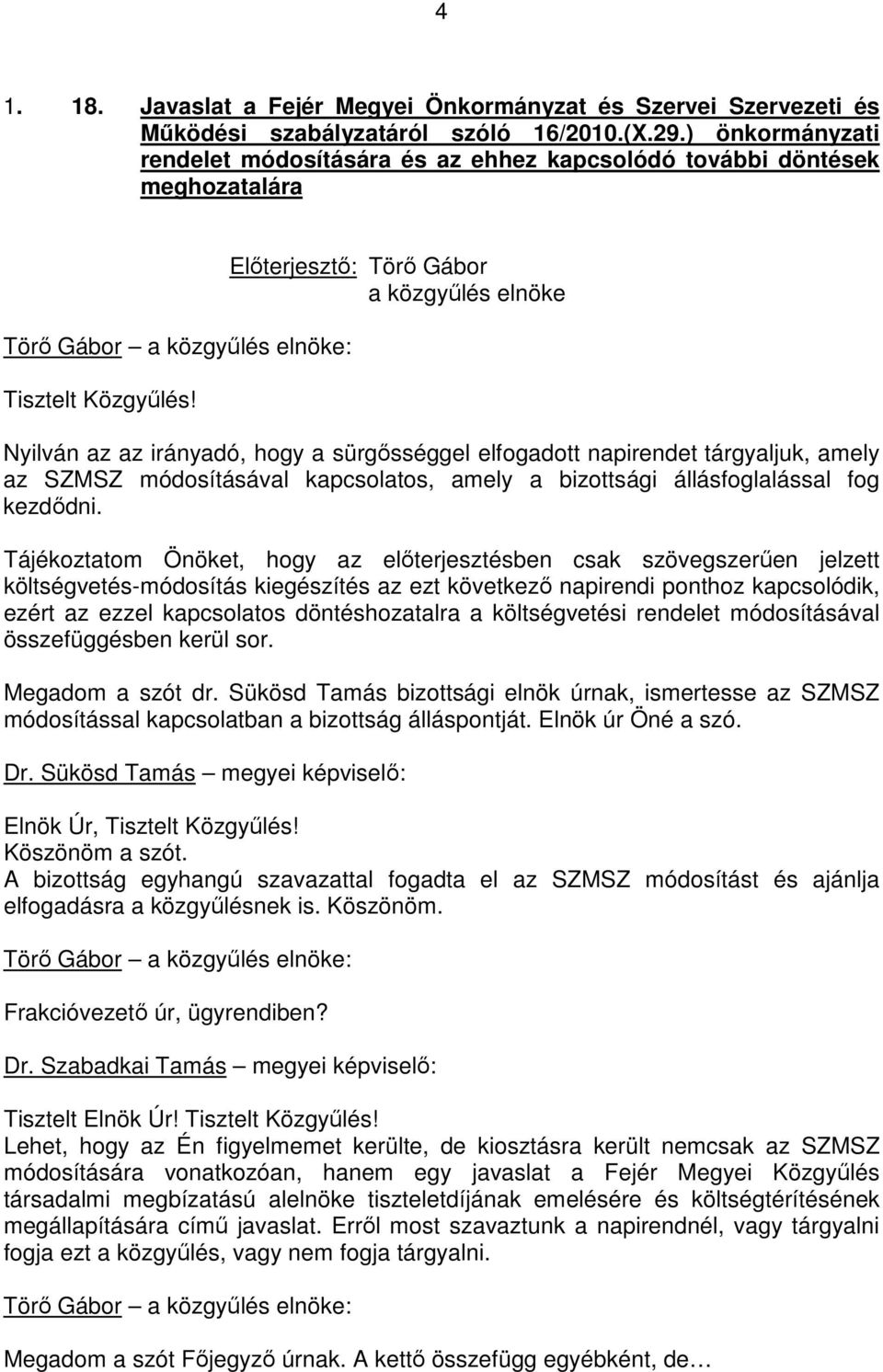 4

1. 18. Javaslat a Fejér Megyei Önkormányzat és Szervei Szervezeti és Működési szabályzatáról szóló 16/2010.(X.29.) önkormányzati rendelet módosítására és az ehhez kapcsolódó további döntések meghozatalára

Előterjesztő: Törő Gábor
a közgyűlés elnöke

Törő Gábor – a közgyűlés elnöke:

Tisztelt Közgyűlés!

Nyilván az az irányadó, hogy a sürgősséggel elfogadott napirendet tárgyaljuk, amely az SZMSZ módosításával kapcsolatos, amely a bizottsági állásfoglalással fog kezdődni.

Tájékoztatom Önöket, hogy az előterjesztésben csak szövegszerűen jelzett költségvetés-módosítás kiegészítés az ezt következő napirendi ponthoz kapcsolódik, ezért az ezzel kapcsolatos döntéshozatalra a költségvetési rendelet módosításával összefüggésben kerül sor.

Megadom a szót dr. Sükösd Tamás bizottsági elnök úrnak, ismertesse az SZMSZ módosítással kapcsolatban a bizottság álláspontját. Elnök úr Öné a szó.

Dr. Sükösd Tamás – megyei képviselő:

Elnök Úr, Tisztelt Közgyűlés!
Köszönöm a szót.
A bizottság egyhangú szavazattal fogadta el az SZMSZ módosítást és ajánlja elfogadásra a közgyűlésnek is. Köszönöm.

Törő Gábor – a közgyűlés elnöke:

Frakcióvezető úr, ügyrendiben?

Dr. Szabadkai Tamás – megyei képviselő:

Tisztelt Elnök Úr! Tisztelt Közgyűlés!
Lehet, hogy az Én figyelmemet kerülte, de kiosztásra került nemcsak az SZMSZ módosítására vonatkozóan, hanem egy javaslat a Fejér Megyei Közgyűlés társadalmi megbízatású alelnöke tiszteletdíjának emelésére és költségtérítésének megállapítására című javaslat. Erről most szavaztunk a napirendnél, vagy tárgyalni fogja ezt a közgyűlés, vagy nem fogja tárgyalni.

Törő Gábor – a közgyűlés elnöke:

Megadom a szót Főjegyző úrnak. A kettő összefügg egyébként, de…